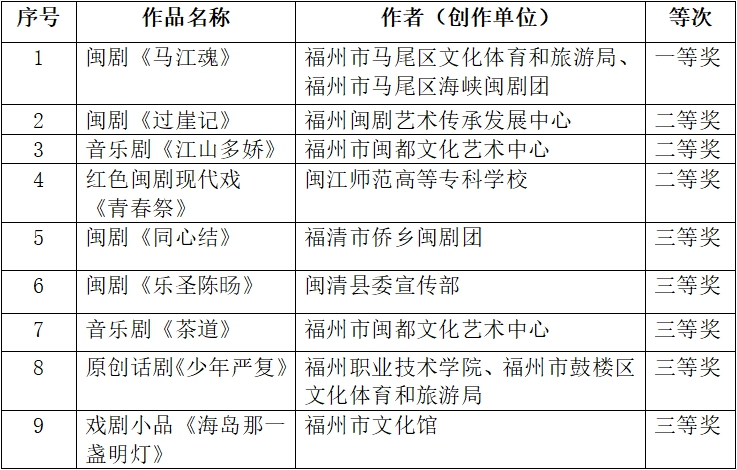 | 序号 | 作品名称 | 作者（创作单位） | 等次 |
|---|---|---|---|
| 1 | 闽剧《马江魂》 | 福州市马尾区文化体育和旅游局、福州市马尾区海峡闽剧团 | 一等奖 |
| 2 | 闽剧《过崖记》 | 福州闽剧艺术传承发展中心 | 二等奖 |
| 3 | 音乐剧《江山多娇》 | 福州市闽都文化艺术中心 | 二等奖 |
| 4 | 红色闽剧现代戏《青春祭》 | 闽江师范高等专科学校 | 二等奖 |
| 5 | 闽剧《同心结》 | 福清市侨乡闽剧团 | 三等奖 |
| 6 | 闽剧《乐圣陈旸》 | 闽清县委宣传部 | 三等奖 |
| 7 | 音乐剧《茶道》 | 福州市闽都文化艺术中心 | 三等奖 |
| 8 | 原创话剧《少年严复》 | 福州职业技术学院、福州市鼓楼区文化体育和旅游局 | 三等奖 |
| 9 | 戏剧小品《海岛那一盏明灯》 | 福州市文化馆 | 三等奖 |